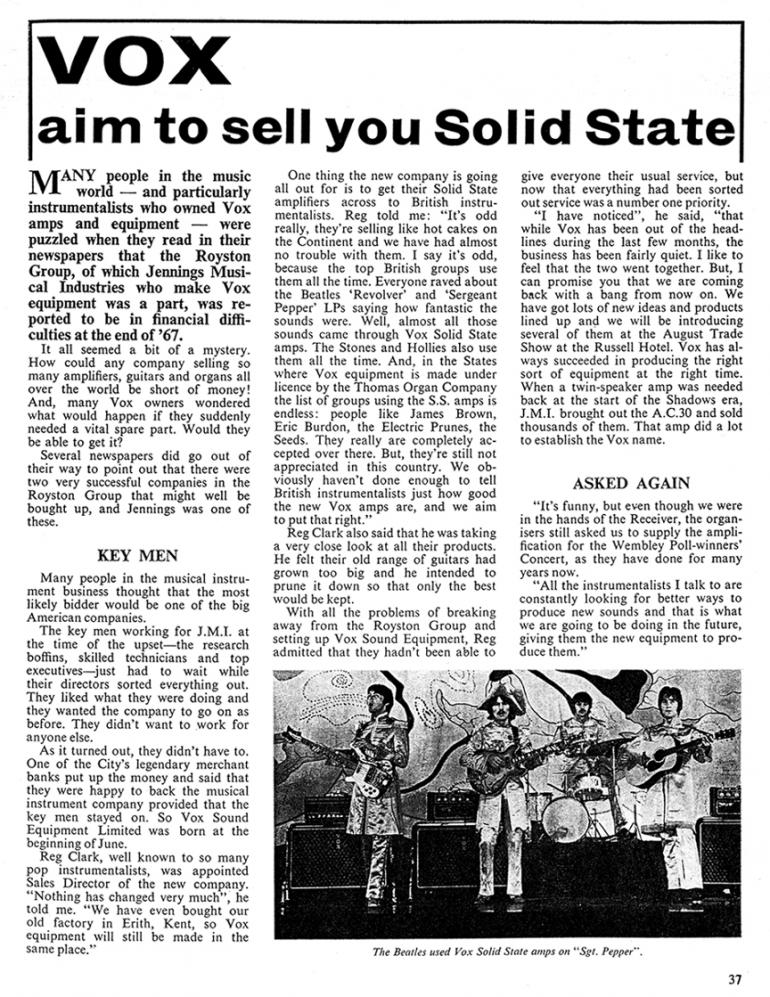 VOX
aim to sell you Solid State

MANY people in the music world — and particularly instrumentalists who owned Vox amps and equipment — were puzzled when they read in their newspapers that the Royston Group, of which Jennings Musical Industries who make Vox equipment was a part, was reported to be in financial difficulties at the end of '67.

It all seemed a bit of a mystery. How could any company selling so many amplifiers, guitars and organs all over the world be short of money! And, many Vox owners wondered what would happen if they suddenly needed a vital spare part. Would they be able to get it?

Several newspapers did go out of their way to point out that there were two very successful companies in the Royston Group that might well be bought up, and Jennings was one of these.

KEY MEN

Many people in the musical instrument business thought that the most likely bidder would be one of the big American companies.

The key men working for J.M.I. at the time of the upset—the research boffins, skilled technicians and top executives—just had to wait while their directors sorted everything out. They liked what they were doing and they wanted the company to go on as before. They didn't want to work for anyone else.

As it turned out, they didn't have to. One of the City's legendary merchant banks put up the money and said that they were happy to back the musical instrument company provided that the key men stayed on. So Vox Sound Equipment Limited was born at the beginning of June.

Reg Clark, well known to so many pop instrumentalists, was appointed Sales Director of the new company. "Nothing has changed very much", he told me. "We have even bought our old factory in Erith, Kent, so Vox equipment will still be made in the same place."

One thing the new company is going all out for is to get their Solid State amplifiers across to British instrumentalists. Reg told me: "It's odd really, they're selling like hot cakes on the Continent and we have had almost no trouble with them. I say it's odd, because the top British groups use them all the time. Everyone raved about the Beatles 'Revolver' and 'Sergeant Pepper' LPs saying how fantastic the sounds were. Well, almost all those sounds came through Vox Solid State amps. The Stones and Hollies also use them all the time. And, in the States where Vox equipment is made under licence by the Thomas Organ Company the list of groups using the S.S. amps is endless: people like James Brown, Eric Burdon, the Electric Prunes, the Seeds. They really are completely accepted over there. But, they're still not appreciated in this country. We obviously haven't done enough to tell British instrumentalists just how good the new Vox amps are, and we aim to put that right."

Reg Clark also said that he was taking a very close look at all their products. He felt their old range of guitars had grown too big and he intended to prune it down so that only the best would be kept.

With all the problems of breaking away from the Royston Group and setting up Vox Sound Equipment, Reg admitted that they hadn't been able to give everyone their usual service, but now that everything had been sorted out service was a number one priority.

"I have noticed", he said, "that while Vox has been out of the headlines during the last few months, the business has been fairly quiet. I like to feel that the two went together. But, I can promise you that we are coming back with a bang from now on. We have got lots of new ideas and products lined up and we will be introducing several of them at the August Trade Show at the Russell Hotel. Vox has always succeeded in producing the right sort of equipment at the right time. When a twin-speaker amp was needed back at the start of the Shadows era, J.M.I. brought out the A.C.30 and sold thousands of them. That amp did a lot to establish the Vox name.

ASKED AGAIN

"It's funny, but even though we were in the hands of the Receiver, the organisers still asked us to supply the amplification for the Wembley Poll-winners' Concert, as they have done for many years now.

"All the instrumentalists I talk to are constantly looking for better ways to produce new sounds and that is what we are going to be doing in the future, giving them the new equipment to produce them."

The Beatles used Vox Solid State amps on "Sgt. Pepper".

37